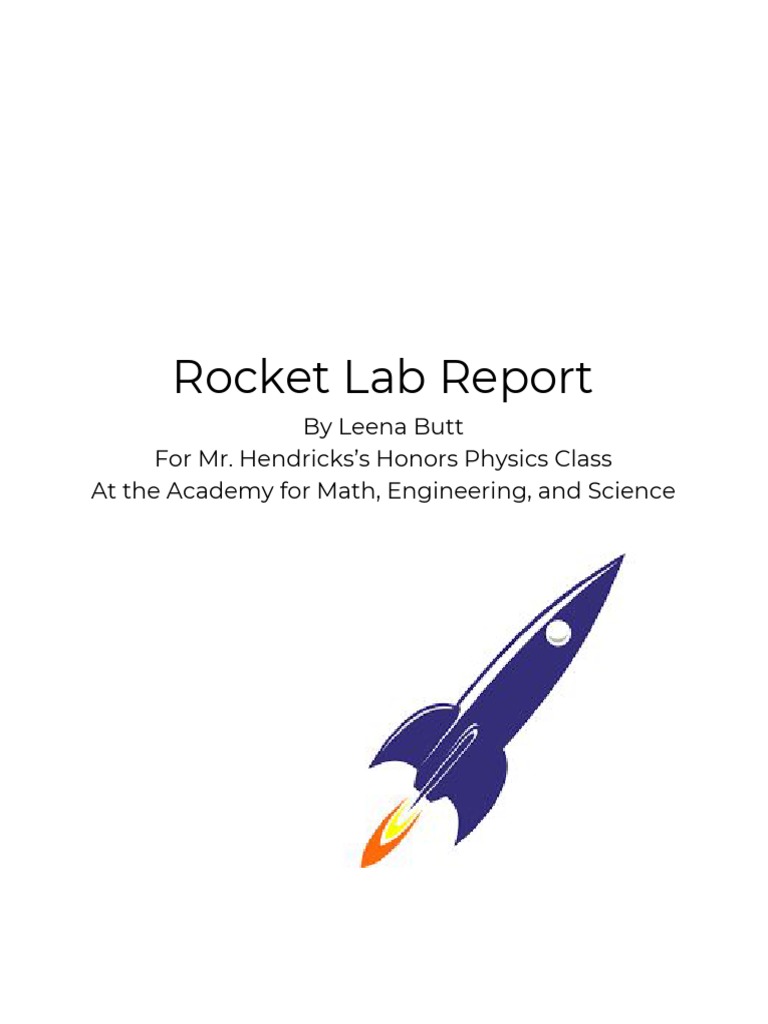 Rocket Lab Report

By Leena Butt
For Mr. Hendricks's Honors Physics Class
At the Academy for Math, Engineering, and Science